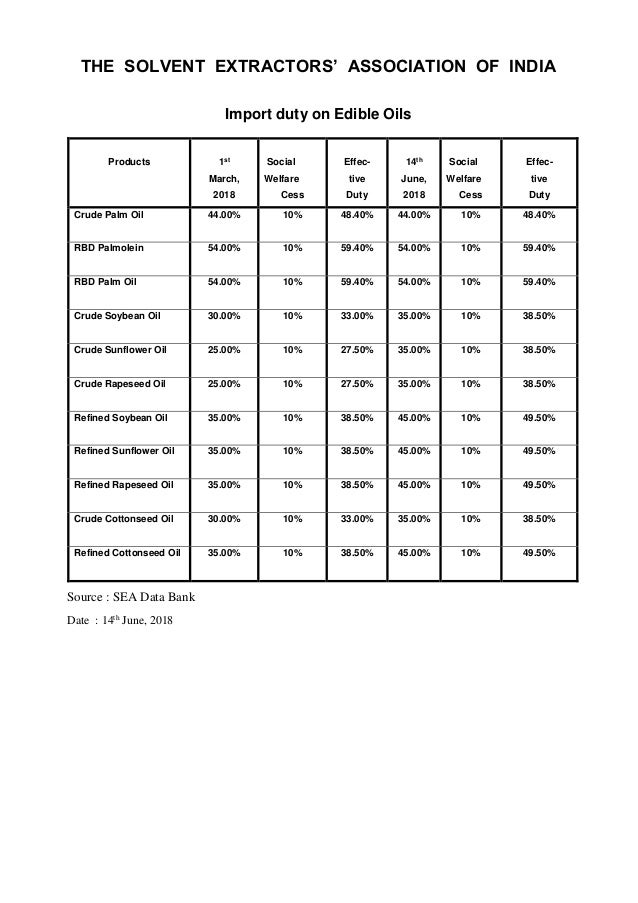 THE SOLVENT EXTRACTORS' ASSOCIATION OF INDIA

Import duty on Edible Oils

| Products | 1st March, 2018 | Social Welfare Cess | Effective Duty | 14th June, 2018 | Social Welfare Cess | Effective Duty |
|---|---|---|---|---|---|---|
| Crude Palm Oil | 44.00% | 10% | 48.40% | 44.00% | 10% | 48.40% |
| RBD Palmolein | 54.00% | 10% | 59.40% | 54.00% | 10% | 59.40% |
| RBD Palm Oil | 54.00% | 10% | 59.40% | 54.00% | 10% | 59.40% |
| Crude Soybean Oil | 30.00% | 10% | 33.00% | 35.00% | 10% | 38.50% |
| Crude Sunflower Oil | 25.00% | 10% | 27.50% | 35.00% | 10% | 38.50% |
| Crude Rapeseed Oil | 25.00% | 10% | 27.50% | 35.00% | 10% | 38.50% |
| Refined Soybean Oil | 35.00% | 10% | 38.50% | 45.00% | 10% | 49.50% |
| Refined Sunflower Oil | 35.00% | 10% | 38.50% | 45.00% | 10% | 49.50% |
| Refined Rapeseed Oil | 35.00% | 10% | 38.50% | 45.00% | 10% | 49.50% |
| Crude Cottonseed Oil | 30.00% | 10% | 33.00% | 35.00% | 10% | 38.50% |
| Refined Cottonseed Oil | 35.00% | 10% | 38.50% | 45.00% | 10% | 49.50% |

Source : SEA Data Bank

Date : 14th June, 2018